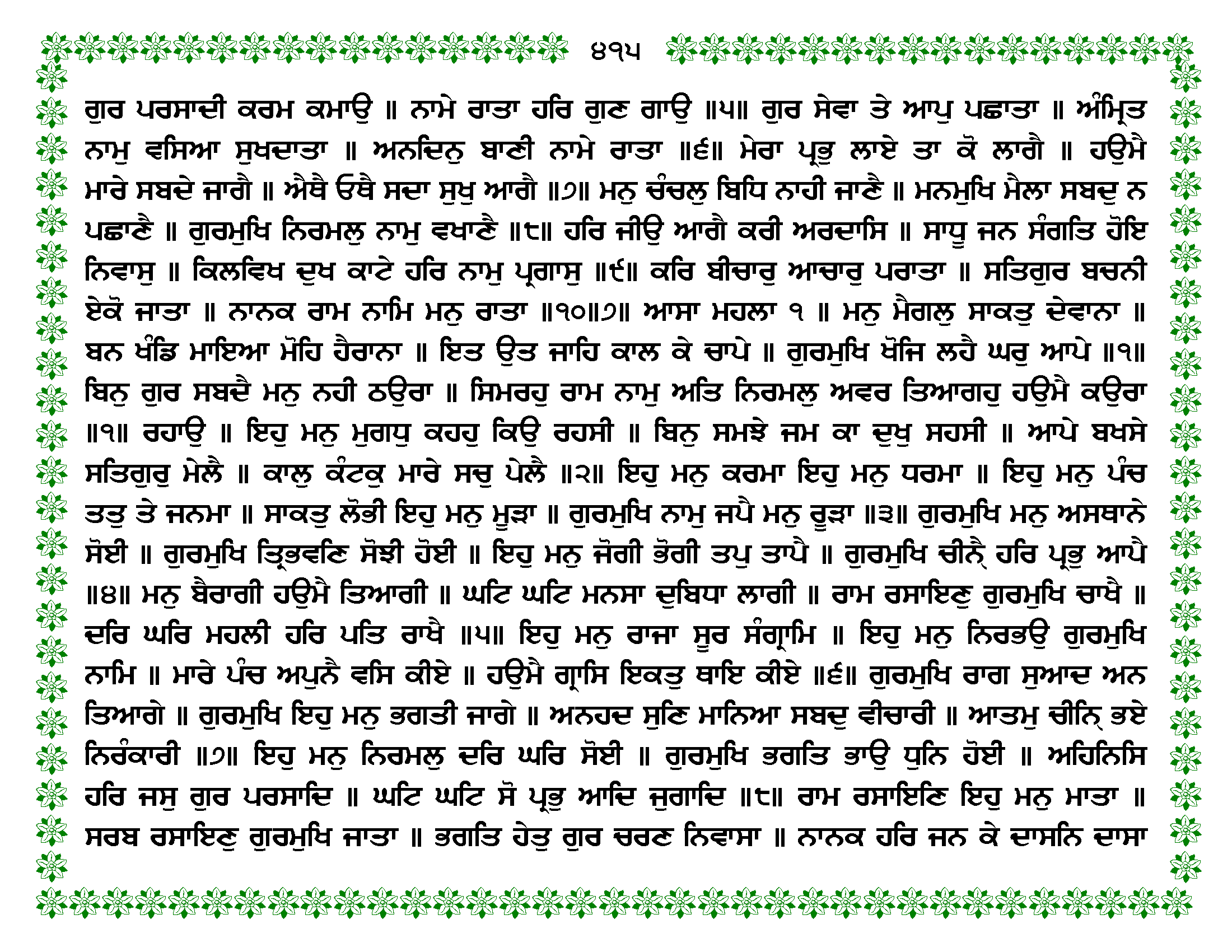 ੪੧੫

ਗੁਰ ਪਰਸਾਦੀ ਕਰਮ ਕਮਾਉ ॥ ਨਾਮੇ ਰਾਤਾ ਹਰਿ ਗੁਣ ਗਾਉ ॥੫॥ ਗੁਰ ਸੇਵਾ ਤੇ ਆਪੁ ਪਛਾਤਾ ॥ ਅੰਮ੍ਰਿਤ ਨਾਮੁ ਵਸਿਆ ਸੁਖਦਾਤਾ ॥ ਅਨਦਿਨੁ ਬਾਣੀ ਨਾਮੇ ਰਾਤਾ ॥੬॥ ਮੇਰਾ ਪ੍ਰਭੁ ਲਾਏ ਤਾ ਕੋ ਲਾਗੈ ॥ ਹਉਮੈ ਮਾਰੇ ਸਬਦੇ ਜਾਗੈ ॥ ਐਥੈ ਓਥੈ ਸਦਾ ਸੁਖੁ ਆਗੈ ॥੭॥ ਮਨੁ ਚੰਚਲੁ ਬਿਧਿ ਨਾਹੀ ਜਾਣੈ ॥ ਮਨਮੁਖਿ ਮੈਲਾ ਸਬਦੁ ਨ ਪਛਾਣੈ ॥ ਗੁਰਮੁਖਿ ਨਿਰਮਲੁ ਨਾਮੁ ਵਖਾਣੈ ॥੮॥ ਹਰਿ ਜੀਉ ਆਗੈ ਕਰੀ ਅਰਦਾਸਿ ॥ ਸਾਧੂ ਜਨ ਸੰਗਤਿ ਹੋਇ ਨਿਵਾਸੁ ॥ ਕਿਲਵਿਖ ਦੁਖ ਕਾਟੇ ਹਰਿ ਨਾਮੁ ਪ੍ਰਗਾਸੁ ॥੯॥ ਕਰਿ ਬੀਚਾਰੁ ਆਚਾਰੁ ਪਰਾਤਾ ॥ ਸਤਿਗੁਰ ਬਚਨੀ ਏਕੋ ਜਾਤਾ ॥ ਨਾਨਕ ਰਾਮ ਨਾਮਿ ਮਨੁ ਰਾਤਾ ॥੧੦॥੭॥ ਆਸਾ ਮਹਲਾ ੧ ॥ ਮਨੁ ਮੈਗਲੁ ਸਾਕਤੁ ਦੇਵਾਨਾ ॥ ਬਨ ਖੰਡਿ ਮਾਇਆ ਮੋਹਿ ਹੈਰਾਨਾ ॥ ਇਤ ਉਤ ਜਾਹਿ ਕਾਲ ਕੇ ਚਾਪੇ ॥ ਗੁਰਮੁਖਿ ਖੋਜਿ ਲਹੈ ਘਰੁ ਆਪੇ ॥੧॥ ਬਿਨੁ ਗੁਰ ਸਬਦੈ ਮਨੁ ਨਹੀ ਠਉਰਾ ॥ ਸਿਮਰਹੁ ਰਾਮ ਨਾਮੁ ਅਤਿ ਨਿਰਮਲੁ ਅਵਰ ਤਿਆਗਹੁ ਹਉਮੈ ਕਉਰਾ ॥੧॥ ਰਹਾਉ ॥ ਇਹੁ ਮਨੁ ਮੁਗਧੁ ਕਹਹੁ ਕਿਉ ਰਹਸੀ ॥ ਬਿਨੁ ਸਮਝੇ ਜਮ ਕਾ ਦੁਖੁ ਸਹਸੀ ॥ ਆਪੇ ਬਖਸੇ ਸਤਿਗੁਰੁ ਮੇਲੈ ॥ ਕਾਲੁ ਕੰਟਕੁ ਮਾਰੇ ਸਚੁ ਪੇਲੈ ॥੨॥ ਇਹੁ ਮਨੁ ਕਰਮਾ ਇਹੁ ਮਨੁ ਧਰਮਾ ॥ ਇਹੁ ਮਨੁ ਪੰਚ ਤਤੁ ਤੇ ਜਨਮਾ ॥ ਸਾਕਤੁ ਲੋਭੀ ਇਹੁ ਮਨੁ ਮੂੜਾ ॥ ਗੁਰਮੁਖਿ ਨਾਮੁ ਜਪੈ ਮਨੁ ਰੂੜਾ ॥੩॥ ਗੁਰਮੁਖਿ ਮਨੁ ਅਸਥਾਨੇ ਸੋਈ ॥ ਗੁਰਮੁਖਿ ਤ੍ਰਿਭਵਣਿ ਸੋਝੀ ਹੋਈ ॥ ਇਹੁ ਮਨੁ ਜੋਗੀ ਭੋਗੀ ਤਪੁ ਤਾਪੈ ॥ ਗੁਰਮੁਖਿ ਚੀਨੈ੍ ਹਰਿ ਪ੍ਰਭੁ ਆਪੈ ॥੪॥ ਮਨੁ ਬੈਰਾਗੀ ਹਉਮੈ ਤਿਆਗੀ ॥ ਘਟਿ ਘਟਿ ਮਨਸਾ ਦੁਬਿਧਾ ਲਾਗੀ ॥ ਰਾਮ ਰਸਾਇਣੁ ਗੁਰਮੁਖਿ ਚਾਖੈ ॥ ਦਰਿ ਘਰਿ ਮਹਲੀ ਹਰਿ ਪਤਿ ਰਾਖੈ ॥੫॥ ਇਹੁ ਮਨੁ ਰਾਜਾ ਸੂਰ ਸੰਗ੍ਰਾਮਿ ॥ ਇਹੁ ਮਨੁ ਨਿਰਭਉ ਗੁਰਮੁਖਿ ਨਾਮਿ ॥ ਮਾਰੇ ਪੰਚ ਅਪੁਨੈ ਵਸਿ ਕੀਏ ॥ ਹਉਮੈ ਗ੍ਰਾਸਿ ਇਕਤੁ ਥਾਇ ਕੀਏ ॥੬॥ ਗੁਰਮੁਖਿ ਰਾਗ ਸੁਆਦ ਅਨ ਤਿਆਗੇ ॥ ਗੁਰਮੁਖਿ ਇਹੁ ਮਨੁ ਭਗਤੀ ਜਾਗੇ ॥ ਅਨਹਦ ਸੁਣਿ ਮਾਨਿਆ ਸਬਦੁ ਵੀਚਾਰੀ ॥ ਆਤਮੁ ਚੀਨਿ੍ ਭਏ ਨਿਰੰਕਾਰੀ ॥੭॥ ਇਹੁ ਮਨੁ ਨਿਰਮਲੁ ਦਰਿ ਘਰਿ ਸੋਈ ॥ ਗੁਰਮੁਖਿ ਭਗਤਿ ਭਾਉ ਧੁਨਿ ਹੋਈ ॥ ਅਹਿਨਿਸਿ ਹਰਿ ਜਸੁ ਗੁਰ ਪਰਸਾਦਿ ॥ ਘਟਿ ਘਟਿ ਸੋ ਪ੍ਰਭੁ ਆਦਿ ਜੁਗਾਦਿ ॥੮॥ ਰਾਮ ਰਸਾਇਣਿ ਇਹੁ ਮਨੁ ਮਾਤਾ ॥ ਸਰਬ ਰਸਾਇਣੁ ਗੁਰਮੁਖਿ ਜਾਤਾ ॥ ਭਗਤਿ ਹੇਤੁ ਗੁਰ ਚਰਣ ਨਿਵਾਸਾ ॥ ਨਾਨਕ ਹਰਿ ਜਨ ਕੇ ਦਾਸਨਿ ਦਾਸਾ